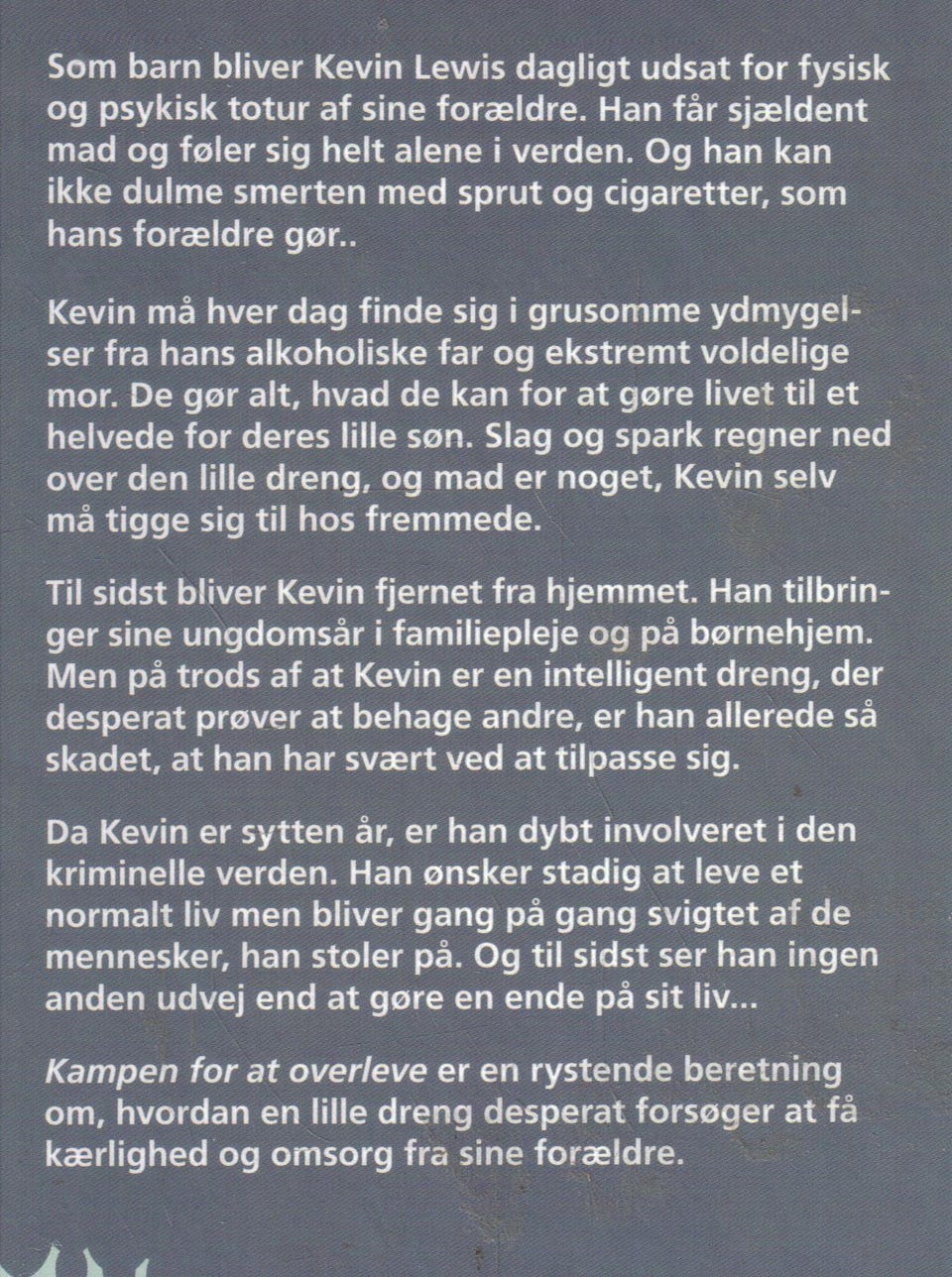 Som barn bliver Kevin Lewis dagligt udsat for fysisk og psykisk totur af sine forældre. Han får sjældent mad og føler sig helt alene i verden. Og han kan ikke dulme smerten med sprut og cigaretter, som hans forældre gør..

Kevin må hver dag finde sig i grusomme ydmygelser fra hans alkoholiske far og ekstremt voldelige mor. De gør alt, hvad de kan for at gøre livet til et helvede for deres lille søn. Slag og spark regner ned over den lille dreng, og mad er noget, Kevin selv må tigge sig til hos fremmede.

Til sidst bliver Kevin fjernet fra hjemmet. Han tilbringer sine ungdomsår i familiepleje og på børnehjem. Men på trods af at Kevin er en intelligent dreng, der desperat prøver at behage andre, er han allerede så skadet, at han har svært ved at tilpasse sig.

Da Kevin er sytten år, er han dybt involveret i den kriminelle verden. Han ønsker stadig at leve et normalt liv men bliver gang på gang svigtet af de mennesker, han stoler på. Og til sidst ser han ingen anden udvej end at gøre en ende på sit liv...

Kampen for at overleve er en rystende beretning om, hvordan en lille dreng desperat forsøger at få kærlighed og omsorg fra sine forældre.